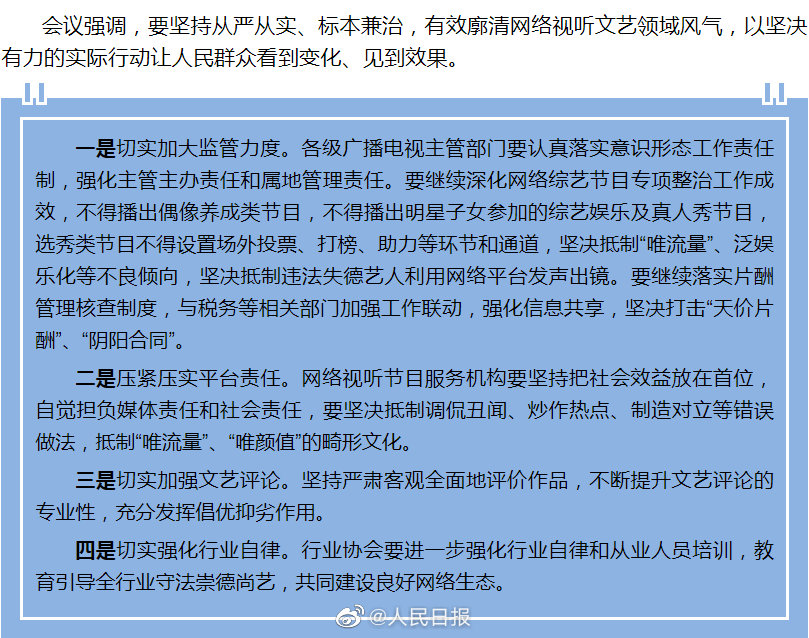 会议强调，要坚持从严从实、标本兼治，有效廓清网络视听文艺领域风气，以坚决有力的实际行动让人民群众看到变化、见到效果。

一是切实加大监管力度。各级广播电视主管部门要认真落实意识形态工作责任制，强化主管主办责任和属地管理责任。要继续深化网络综艺节目专项整治工作成效，不得播出偶像养成类节目，不得播出明星子女参加的综艺娱乐及真人秀节目，选秀类节目不得设置场外投票、打榜、助力等环节和通道，坚决抵制“唯流量”、泛娱乐化等不良倾向，坚决抵制违法失德艺人利用网络平台发声出镜。要继续落实片酬管理核查制度，与税务等相关部门加强工作联动，强化信息共享，坚决打击“天价片酬”、“阴阳合同”。

二是压紧压实平台责任。网络视听节目服务机构要坚持把社会效益放在首位，自觉担负媒体责任和社会责任，要坚决抵制调侃丑闻、炒作热点、制造对立等错误做法，抵制“唯流量”、“唯颜值”的畸形文化。

三是切实加强文艺评论。坚持严肃客观全面地评价作品，不断提升文艺评论的专业性，充分发挥倡优抑劣作用。

四是切实强化行业自律。行业协会要进一步强化行业自律和从业人员培训，教育引导全行业守法崇德尚艺，共同建设良好网络生态。

@人民日报